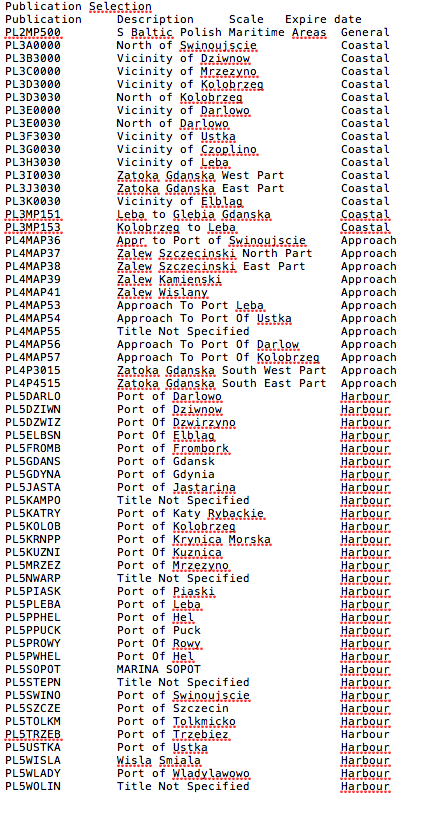 Publication Selection

| Publication | Description | Scale | Expire date |
|---|---|---|---|
| PL2MP500 | S Baltic Polish Maritime Areas | General | |
| PL3A0000 | North of Swinoujscie | Coastal | |
| PL3B3000 | Vicinity of Dziwnow | Coastal | |
| PL3C0000 | Vicinity of Mrzezyno | Coastal | |
| PL3D3000 | Vicinity of Kolobrzeg | Coastal | |
| PL3D3030 | North of Kolobrzeg | Coastal | |
| PL3E0000 | Vicinity of Darlowo | Coastal | |
| PL3E0030 | North of Darlowo | Coastal | |
| PL3F3030 | Vicinity of Ustka | Coastal | |
| PL3G0030 | Vicinity of Czoplino | Coastal | |
| PL3H3030 | Vicinity of Leba | Coastal | |
| PL3I0030 | Zatoka Gdanska West Part | Coastal | |
| PL3J3030 | Zatoka Gdanska East Part | Coastal | |
| PL3K0030 | Vicinity of Elblag | Coastal | |
| PL3MP151 | Leba to Glebia Gdanska | Coastal | |
| PL3MP153 | Kolobrzeg to Leba | Coastal | |
| PL4MAP36 | Appr to Port of Swinoujscie | Approach | |
| PL4MAP37 | Zalew Szczecinski North Part | Approach | |
| PL4MAP38 | Zalew Szczecinski East Part | Approach | |
| PL4MAP39 | Zalew Kamienski | Approach | |
| PL4MAP41 | Zalew Wislany | Approach | |
| PL4MAP53 | Approach To Port Leba | Approach | |
| PL4MAP54 | Approach To Port Of Ustka | Approach | |
| PL4MAP55 | Title Not Specified | Approach | |
| PL4MAP56 | Approach To Port Of Darlow | Approach | |
| PL4MAP57 | Approach To Port Of Kolobrzeg | Approach | |
| PL4P3015 | Zatoka Gdanska South West Part | Approach | |
| PL4P4515 | Zatoka Gdanska South East Part | Approach | |
| PL5DARLO | Port of Darlowo | Harbour | |
| PL5DZIWN | Port of Dziwnow | Harbour | |
| PL5DZWIZ | Port Of Dzwirzyno | Harbour | |
| PL5ELBSN | Port Of Elblag | Harbour | |
| PL5FROMB | Port of Frombork | Harbour | |
| PL5GDANS | Port of Gdansk | Harbour | |
| PL5GDYNA | Port of Gdynia | Harbour | |
| PL5JASTA | Port of Jastarina | Harbour | |
| PL5KAMPO | Title Not Specified | Harbour | |
| PL5KATRY | Port of Katy Rybackie | Harbour | |
| PL5KOLOB | Port of Kolobrzeg | Harbour | |
| PL5KRNPP | Port of Krynica Morska | Harbour | |
| PL5KUZNI | Port Of Kuznica | Harbour | |
| PL5MRZEZ | Port of Mrzezyno | Harbour | |
| PL5NWARP | Title Not Specified | Harbour | |
| PL5PIASK | Port of Piaski | Harbour | |
| PL5PLEBA | Port of Leba | Harbour | |
| PL5PPHEL | Port of Hel | Harbour | |
| PL5PPUCK | Port of Puck | Harbour | |
| PL5PROWY | Port Of Rowy | Harbour | |
| PL5PWHEL | Port Of Hel | Harbour | |
| PL5SOPOT | MARINA SOPOT | Harbour | |
| PL5STEPN | Title Not Specified | Harbour | |
| PL5SWINO | Port of Swinoujscie | Harbour | |
| PL5SZCZE | Port of Szczecin | Harbour | |
| PL5TOLKM | Port of Tolkmicko | Harbour | |
| PL5TRZEB | Port of Trzebiez | Harbour | |
| PL5USTKA | Port of Ustka | Harbour | |
| PL5WISLA | Wisla Smiala | Harbour | |
| PL5WLADY | Port of Wladylawowo | Harbour | |
| PL5WOLIN | Title Not Specified | Harbour | |